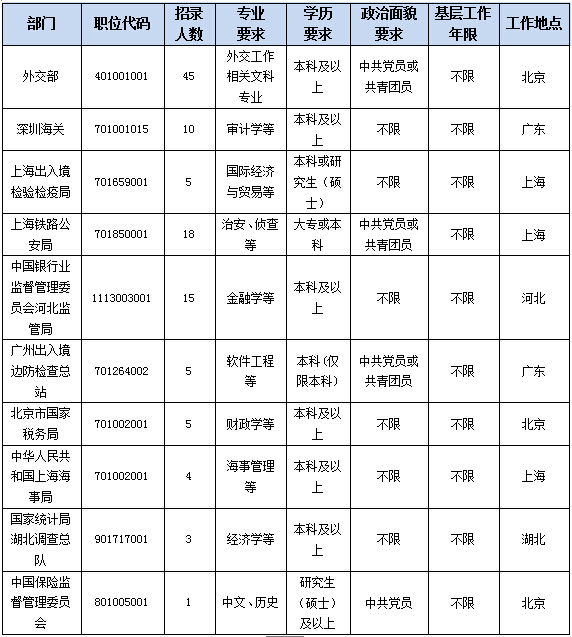 | 部门 | 职位代码 | 招录人数 | 专业要求 | 学历要求 | 政治面貌要求 | 基层工作年限 | 工作地点 |
|---|---|---|---|---|---|---|---|
| 外交部 | 401001001 | 45 | 外交工作相关文科专业 | 本科及以上 | 中共党员或共青团员 | 不限 | 北京 |
| 深圳海关 | 701001015 | 10 | 审计学等 | 本科及以上 | 不限 | 不限 | 广东 |
| 上海出入境检验检疫局 | 701659001 | 5 | 国际经济与贸易等 | 本科或研究生（硕士） | 不限 | 不限 | 上海 |
| 上海铁路公安局 | 701850001 | 18 | 治安、侦查等 | 大专或本科 | 中共党员或共青团员 | 不限 | 上海 |
| 中国银行业监督管理委员会河北监管局 | 1113003001 | 15 | 金融学等 | 本科及以上 | 不限 | 不限 | 河北 |
| 广州出入境边防检查总站 | 701264002 | 5 | 软件工程等 | 本科（仅限本科） | 中共党员或共青团员 | 不限 | 广东 |
| 北京市国家税务局 | 701002001 | 5 | 财政学等 | 本科及以上 | 不限 | 不限 | 北京 |
| 中华人民共和国上海海事局 | 701002001 | 4 | 海事管理等 | 本科及以上 | 不限 | 不限 | 上海 |
| 国家统计局湖北调查总队 | 901717001 | 3 | 经济学等 | 本科及以上 | 不限 | 不限 | 湖北 |
| 中国保险监督管理委员会 | 801005001 | 1 | 中文、历史 | 研究生（硕士）及以上 | 中共党员 | 不限 | 北京 |